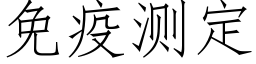 免疫测定